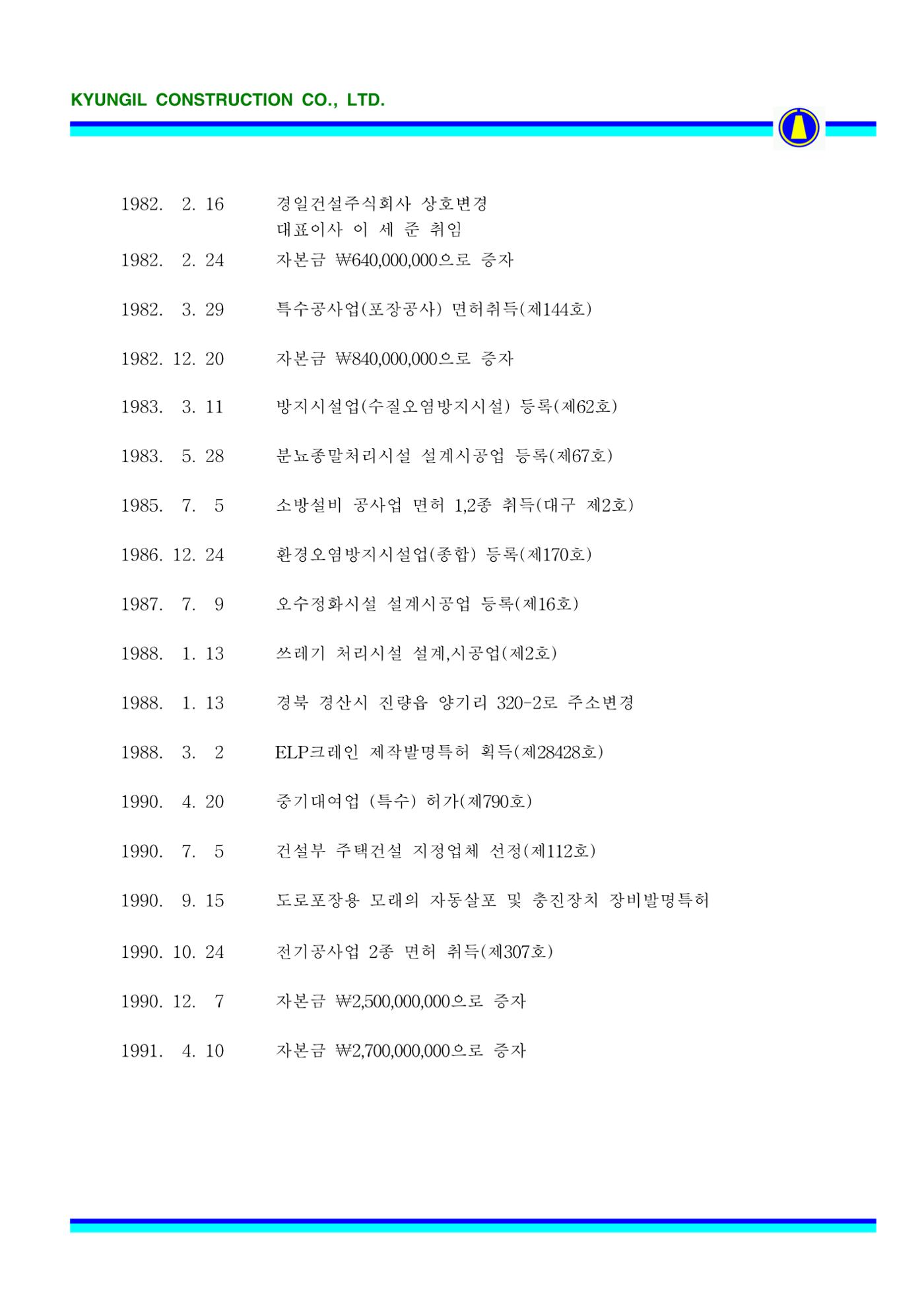 KYUNGIL CONSTRUCTION CO., LTD.

1982. 2. 16 경일건설주식회사 상호변경
대표이사 이 세 준 취임

1982. 2. 24 자본금 ₩640,000,000으로 증자

1982. 3. 29 특수공사업(포장공사) 면허취득(제144호)

1982. 12. 20 자본금 ₩840,000,000으로 증자

1983. 3. 11 방지시설업(수질오염방지시설) 등록(제62호)

1983. 5. 28 분뇨종말처리시설 설계시공업 등록(제67호)

1985. 7. 5 소방설비 공사업 면허 1,2종 취득(대구 제2호)

1986. 12. 24 환경오염방지시설업(종합) 등록(제170호)

1987. 7. 9 오수정화시설 설계시공업 등록(제16호)

1988. 1. 13 쓰레기 처리시설 설계,시공업(제2호)

1988. 1. 13 경북 경산시 진량읍 양기리 320-2로 주소변경

1988. 3. 2 ELP크레인 제작발명특허 획득(제28428호)

1990. 4. 20 중기대여업 (특수) 허가(제790호)

1990. 7. 5 건설부 주택건설 지정업체 선정(제112호)

1990. 9. 15 도로포장용 모래의 자동살포 및 충진장치 장비발명특허

1990. 10. 24 전기공사업 2종 면허 취득(제307호)

1990. 12. 7 자본금 ₩2,500,000,000으로 증자

1991. 4. 10 자본금 ₩2,700,000,000으로 증자